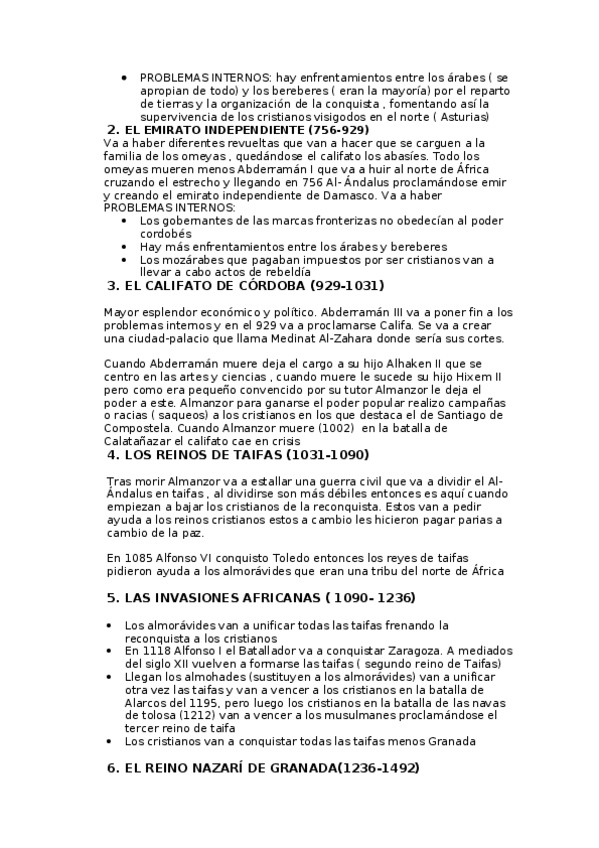 • PROBLEMAS INTERNOS: hay enfrentamientos entre los árabes ( se apropian de todo) y los bereberes ( eran la mayoría) por el reparto de tierras y la organización de la conquista , fomentando así la supervivencia de los cristianos visigodos en el norte ( Asturias)

2. EL EMIRATO INDEPENDIENTE (756-929)

Va a haber diferentes revueltas que van a hacer que se carguen a la familia de los omeyas , quedándose el califato los abasíes. Todo los omeyas mueren menos Abderramán I que va a huir al norte de África cruzando el estrecho y llegando en 756 Al- Ándalus proclamándose emir y creando el emirato independiente de Damasco. Va a haber PROBLEMAS INTERNOS:

• Los gobernantes de las marcas fronterizas no obedecían al poder cordobés
• Hay más enfrentamientos entre los árabes y bereberes
• Los mozárabes que pagaban impuestos por ser cristianos van a llevar a cabo actos de rebeldía

3. EL CALIFATO DE CÓRDOBA (929-1031)

Mayor esplendor económico y político. Abderramán III va a poner fin a los problemas internos y en el 929 va a proclamarse Califa. Se va a crear una ciudad-palacio que llama Medinat Al-Zahara donde sería sus cortes.

Cuando Abderramán muere deja el cargo a su hijo Alhaken II que se centro en las artes y ciencias , cuando muere le sucede su hijo Hixem II pero como era pequeño convencido por su tutor Almanzor le deja el poder a este. Almanzor para ganarse el poder popular realizo campañas o racias ( saqueos) a los cristianos en los que destaca el de Santiago de Compostela. Cuando Almanzor muere (1002) en la batalla de Calatañazar el califato cae en crisis

4. LOS REINOS DE TAIFAS (1031-1090)

Tras morir Almanzor va a estallar una guerra civil que va a dividir el Al-Ándalus en taifas , al dividirse son más débiles entonces es aquí cuando empiezan a bajar los cristianos de la reconquista. Estos van a pedir ayuda a los reinos cristianos estos a cambio les hicieron pagar parias a cambio de la paz.

En 1085 Alfonso VI conquisto Toledo entonces los reyes de taifas pidieron ayuda a los almorávides que eran una tribu del norte de África

5. LAS INVASIONES AFRICANAS ( 1090- 1236)

• Los almorávides van a unificar todas las taifas frenando la reconquista a los cristianos
• En 1118 Alfonso I el Batallador va a conquistar Zaragoza. A mediados del siglo XII vuelven a formarse las taifas ( segundo reino de Taifas)
• Llegan los almohades (sustituyen a los almorávides) van a unificar otra vez las taifas y van a vencer a los cristianos en la batalla de Alarcos del 1195, pero luego los cristianos en la batalla de las navas de tolosa (1212) van a vencer a los musulmanes proclamándose el tercer reino de taifa
• Los cristianos van a conquistar todas las taifas menos Granada

6. EL REINO NAZARÍ DE GRANADA(1236-1492)